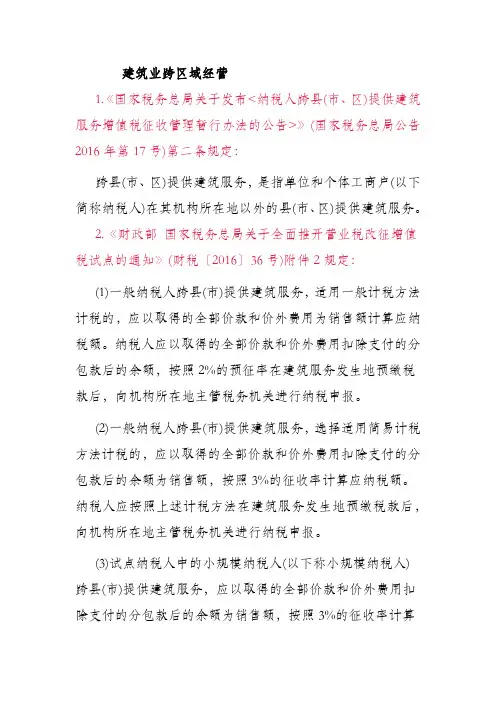 建筑业跨区域经营

1.《国家税务总局关于发布<纳税人跨县(市、区)提供建筑服务增值税征收管理暂行办法的公告>》(国家税务总局公告2016年第17号)第二条规定:

跨县(市、区)提供建筑服务，是指单位和个体工商户(以下简称纳税人)在其机构所在地以外的县(市、区)提供建筑服务。

2.《财政部 国家税务总局关于全面推开营业税改征增值税试点的通知》(财税〔2016〕36号)附件2规定:

(1)一般纳税人跨县(市)提供建筑服务，适用一般计税方法计税的，应以取得的全部价款和价外费用为销售额计算应纳税额。纳税人应以取得的全部价款和价外费用扣除支付的分包款后的余额，按照2%的预征率在建筑服务发生地预缴税款后，向机构所在地主管税务机关进行纳税申报。

(2)一般纳税人跨县(市)提供建筑服务，选择适用简易计税方法计税的，应以取得的全部价款和价外费用扣除支付的分包款后的余额为销售额，按照3%的征收率计算应纳税额。纳税人应按照上述计税方法在建筑服务发生地预缴税款后，向机构所在地主管税务机关进行纳税申报。

(3)试点纳税人中的小规模纳税人(以下称小规模纳税人)跨县(市)提供建筑服务，应以取得的全部价款和价外费用扣除支付的分包款后的余额为销售额，按照3%的征收率计算